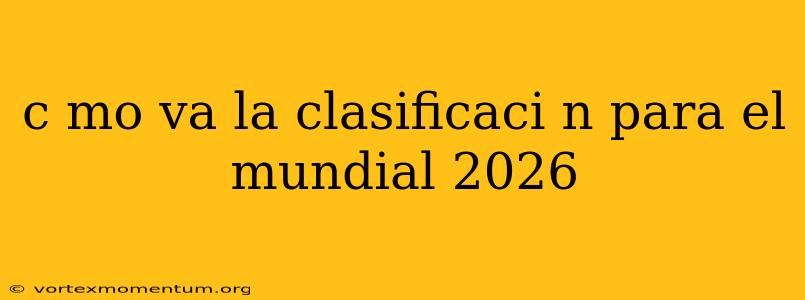 c mo va la clasificaci n para el mundial 2026

© vortexmomentum.org